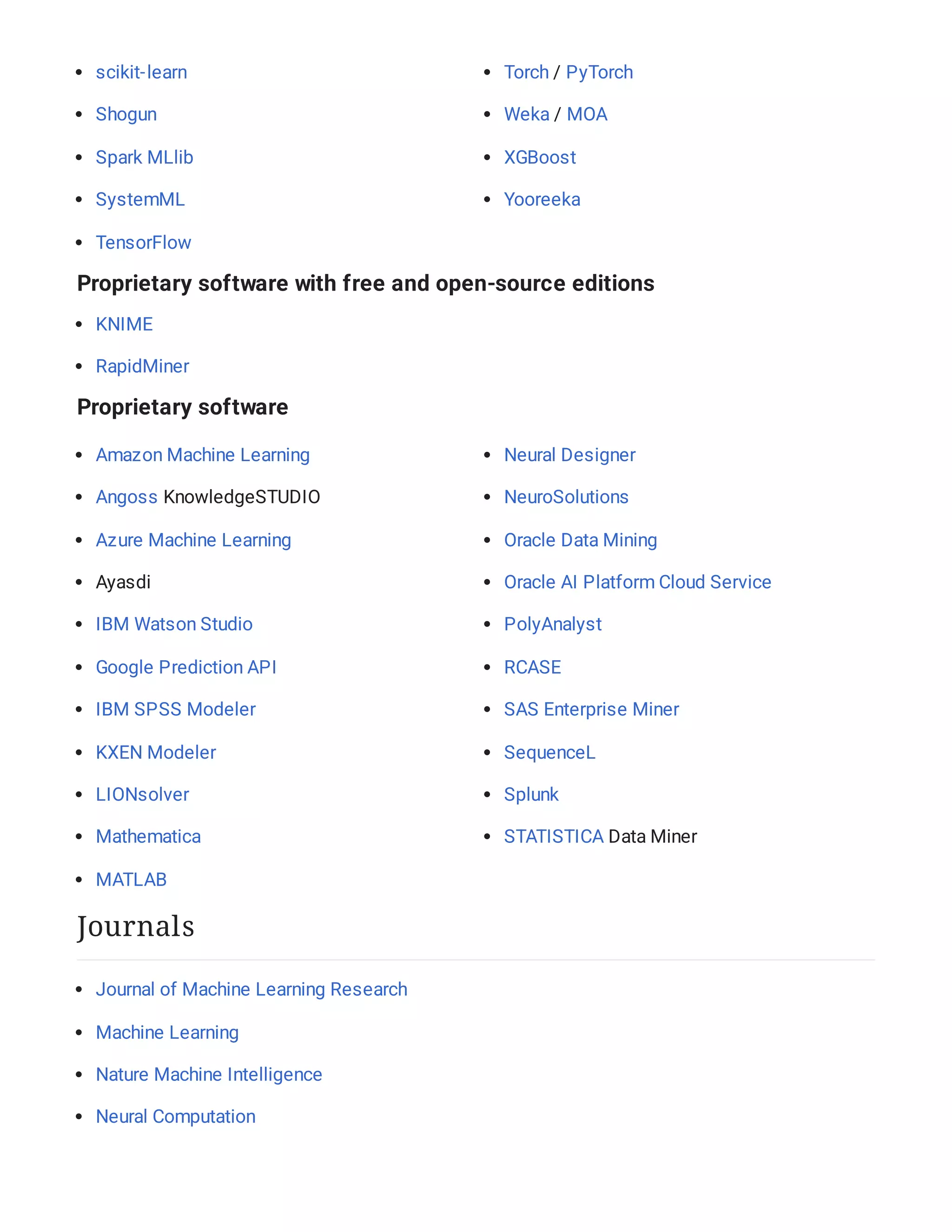 • scikit-learn
• Shogun
• Spark MLlib
• SystemML
• TensorFlow

• Torch / PyTorch
• Weka / MOA
• XGBoost
• Yooreeka

Proprietary software with free and open-source editions

• KNIME
• RapidMiner

Proprietary software

• Amazon Machine Learning
• Angoss KnowledgeSTUDIO
• Azure Machine Learning
• Ayasdi
• IBM Watson Studio
• Google Prediction API
• IBM SPSS Modeler
• KXEN Modeler
• LIONsolver
• Mathematica
• MATLAB

• Neural Designer
• NeuroSolutions
• Oracle Data Mining
• Oracle AI Platform Cloud Service
• PolyAnalyst
• RCASE
• SAS Enterprise Miner
• SequenceL
• Splunk
• STATISTICA Data Miner

Journals

• Journal of Machine Learning Research
• Machine Learning
• Nature Machine Intelligence
• Neural Computation